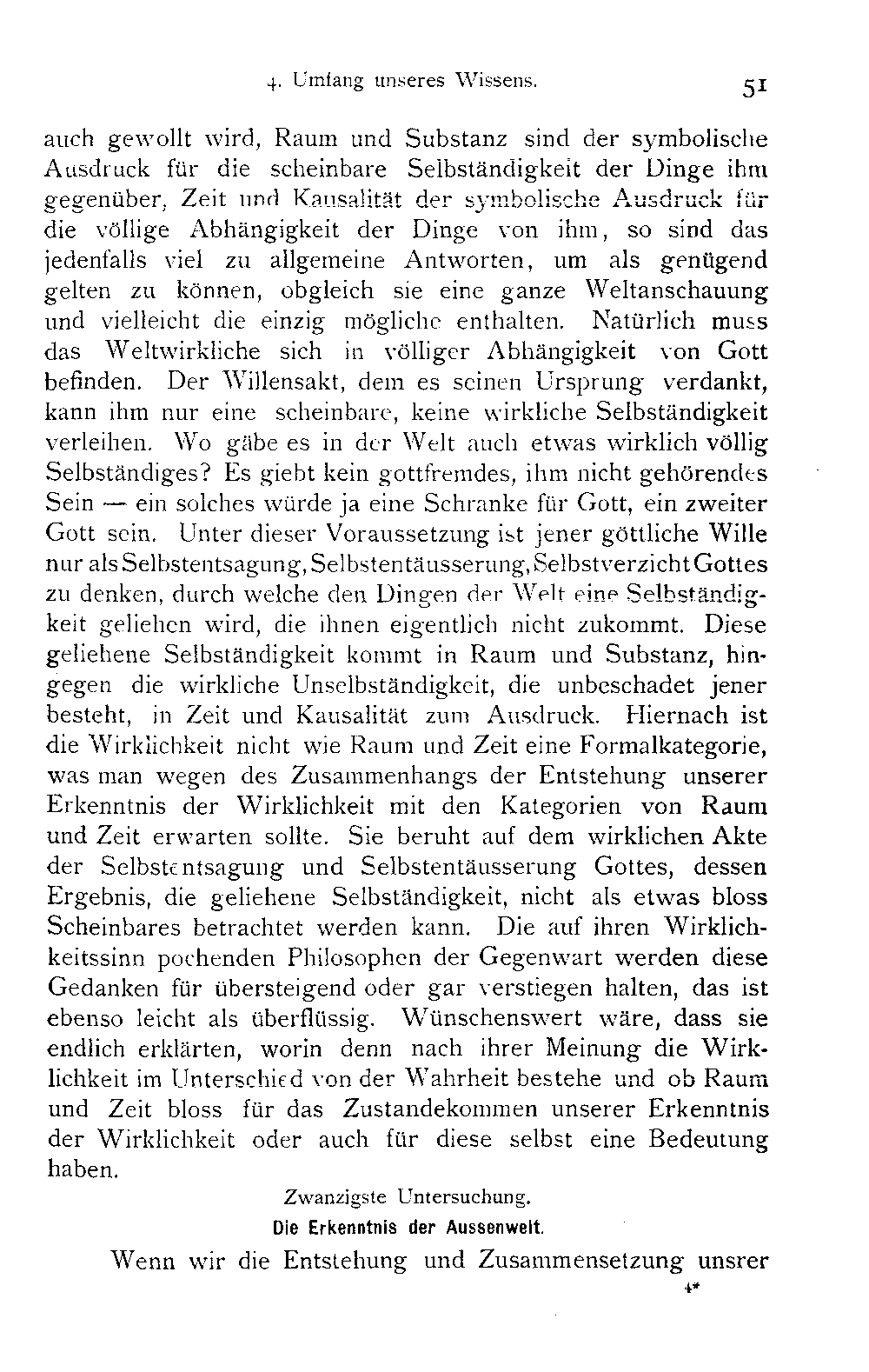 4. Umfang unseres Wissens. 51

auch gewollt wird, Raum und Substanz sind der symbolische Ausdruck für die scheinbare Selbständigkeit der Dinge ihm gegenüber, Zeit und Kausalität der symbolische Ausdruck für die völlige Abhängigkeit der Dinge von ihm, so sind das jedenfalls viel zu allgemeine Antworten, um als genügend gelten zu können, obgleich sie eine ganze Weltanschauung und vielleicht die einzig mögliche enthalten. Natürlich muss das Weltwirkliche sich in völliger Abhängigkeit von Gott befinden. Der Willensakt, dem es seinen Ursprung verdankt, kann ihm nur eine scheinbare, keine wirkliche Selbständigkeit verleihen. Wo gäbe es in der Welt auch etwas wirklich völlig Selbständiges? Es giebt kein gottfremdes, ihm nicht gehörendes Sein — ein solches würde ja eine Schranke für Gott, ein zweiter Gott sein. Unter dieser Voraussetzung ist jener göttliche Wille nur als Selbstentsagung, Selbstentäusserung, Selbstverzicht Gottes zu denken, durch welche den Dingen der Welt eine Selbständigkeit geliehen wird, die ihnen eigentlich nicht zukommt. Diese geliehene Selbständigkeit kommt in Raum und Substanz, hingegen die wirkliche Unselbständigkeit, die unbeschadet jener besteht, in Zeit und Kausalität zum Ausdruck. Hiernach ist die Wirklichkeit nicht wie Raum und Zeit eine Formalkategorie, was man wegen des Zusammenhangs der Entstehung unserer Erkenntnis der Wirklichkeit mit den Kategorien von Raum und Zeit erwarten sollte. Sie beruht auf dem wirklichen Akte der Selbstentsagung und Selbstentäusserung Gottes, dessen Ergebnis, die geliehene Selbständigkeit, nicht als etwas bloss Scheinbares betrachtet werden kann. Die auf ihren Wirklichkeitssinn pochenden Philosophen der Gegenwart werden diese Gedanken für übersteigend oder gar verstiegen halten, das ist ebenso leicht als überflüssig. Wünschenswert wäre, dass sie endlich erklärten, worin denn nach ihrer Meinung die Wirklichkeit im Unterschied von der Wahrheit bestehe und ob Raum und Zeit bloss für das Zustandekommen unserer Erkenntnis der Wirklichkeit oder auch für diese selbst eine Bedeutung haben.

Zwanzigste Untersuchung.

Die Erkenntnis der Aussenwelt.

Wenn wir die Entstehung und Zusammensetzung unsrer

4*